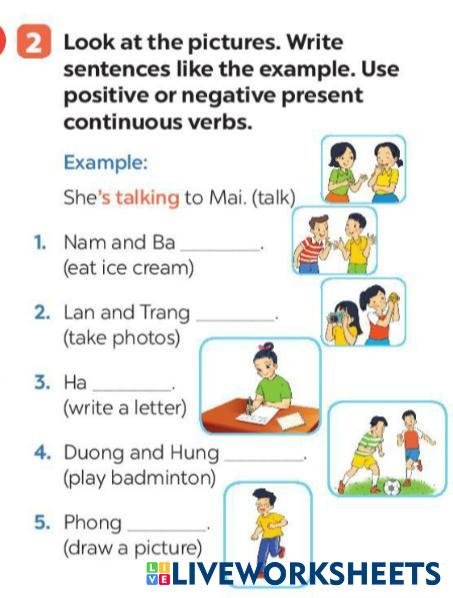 2 Look at the pictures. Write sentences like the example. Use positive or negative present continuous verbs.

Example:

She's talking to Mai. (talk)

1. Nam and Ba ________. (eat ice cream)

2. Lan and Trang ________. (take photos)

3. Ha ________. (write a letter)

4. Duong and Hung ________. (play badminton)

5. Phong ________. (draw a picture)

LIVEWORKSHEETS